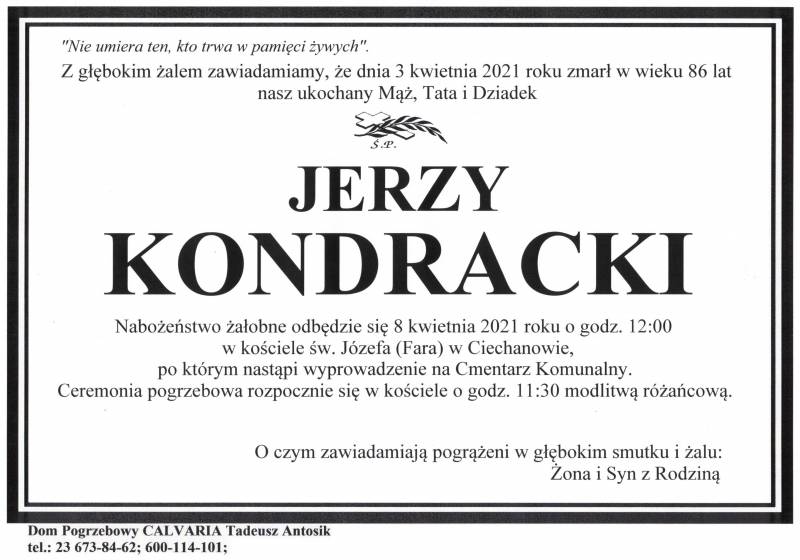 "Nie umiera ten, kto trwa w pamięci żywych".
Z głębokim żalem zawiadamiamy, że dnia 3 kwietnia 2021 roku zmarł w wieku 86 lat nasz ukochany Mąż, Tata i Dziadek

Ś.P.

JERZY
KONDRACKI

Nabożeństwo żałobne odbędzie się 8 kwietnia 2021 roku o godz. 12:00 w kościele św. Józefa (Fara) w Ciechanowie, po którym nastąpi wyprowadzenie na Cmentarz Komunalny. Ceremonia pogrzebowa rozpocznie się w kościele o godz. 11:30 modlitwą różańcową.

O czym zawiadamiają pogrążeni w głębokim smutku i żalu:
Żona i Syn z Rodziną

Dom Pogrzebowy CALVARIA Tadeusz Antosik
tel.: 23 673-84-62; 600-114-101;